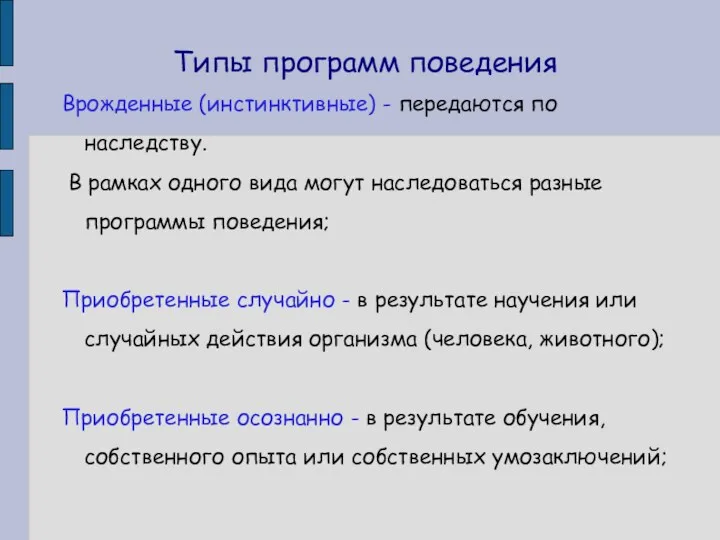 Типы программ поведения

Врожденные (инстинктивные) - передаются по наследству.

В рамках одного вида могут наследоваться разные программы поведения;

Приобретенные случайно - в результате научения или случайных действия организма (человека, животного);

Приобретенные осознанно - в результате обучения, собственного опыта или собственных умозаключений;